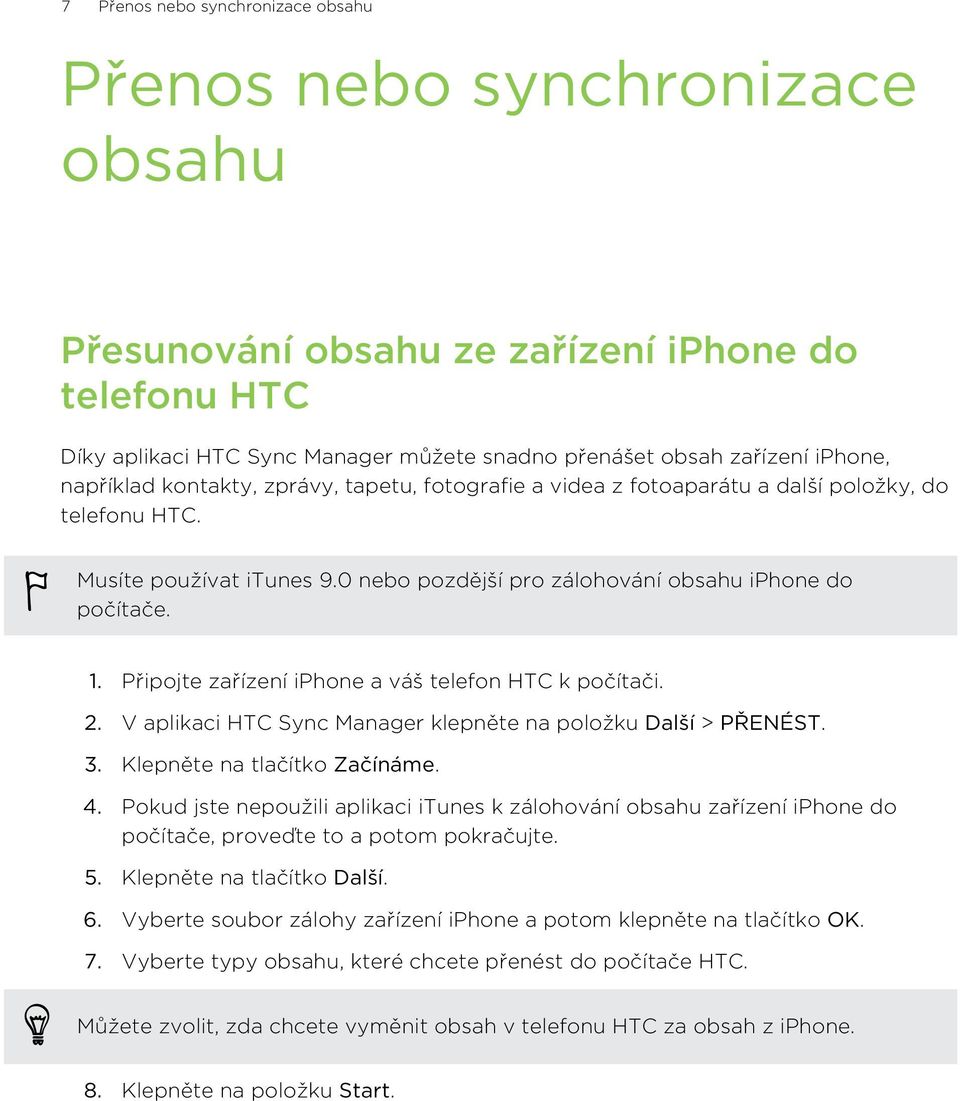 7 Přenos nebo synchronizace obsahu

Přenos nebo synchronizace obsahu

Přesunování obsahu ze zařízení iPhone do telefonu HTC

Díky aplikaci HTC Sync Manager můžete snadno přenášet obsah zařízení iPhone, například kontakty, zprávy, tapetu, fotografie a videa z fotoaparátu a další položky, do telefonu HTC.

Musíte používat iTunes 9.0 nebo pozdější pro zálohování obsahu iPhone do počítače.

1. Připojte zařízení iPhone a váš telefon HTC k počítači.
2. V aplikaci HTC Sync Manager klepněte na položku Další > PŘENÉST.
3. Klepněte na tlačítko Začínáme.
4. Pokud jste nepoužili aplikaci iTunes k zálohování obsahu zařízení iPhone do počítače, proveďte to a potom pokračujte.
5. Klepněte na tlačítko Další.
6. Vyberte soubor zálohy zařízení iPhone a potom klepněte na tlačítko OK.
7. Vyberte typy obsahu, které chcete přenést do počítače HTC.

Můžete zvolit, zda chcete vyměnit obsah v telefonu HTC za obsah z iPhone.

8. Klepněte na položku Start.